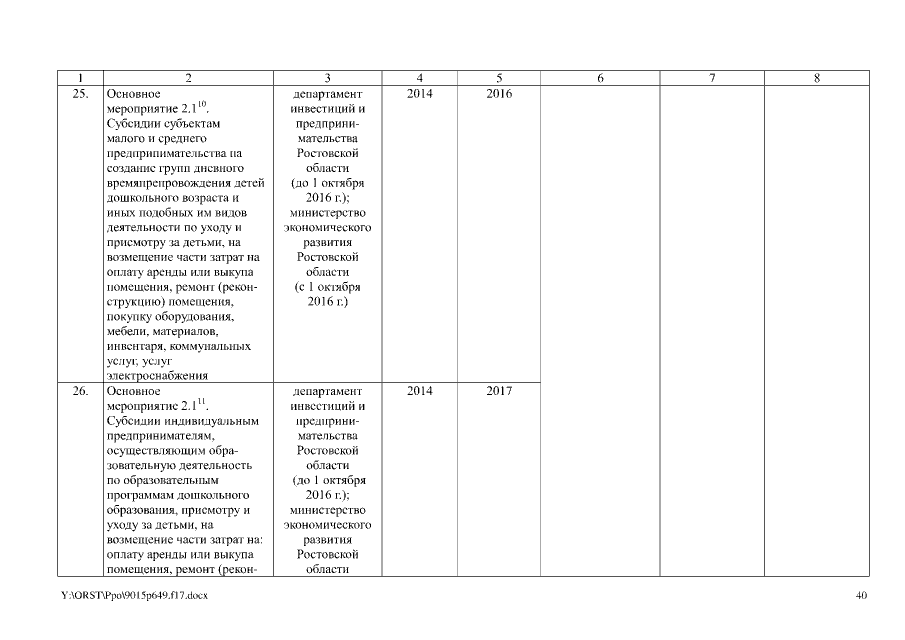 | 1 | 2 | 3 | 4 | 5 | 6 | 7 | 8 |
|---|---|---|---|---|---|---|---|
| 25. | Основное мероприятие 2.1$^{10}$. Субсидии субъектам малого и среднего предпринимательства на создание групп дневного времяпрепровождения детей дошкольного возраста и иных подобных им видов деятельности по уходу и присмотру за детьми, на возмещение части затрат на оплату аренды или выкупа помещения, ремонт (реконструкцию) помещения, покупку оборудования, мебели, материалов, инвентаря, коммунальных услуг, услуг электроснабжения | департамент инвестиций и предпринимательства Ростовской области (до 1 октября 2016 г.); министерство экономического развития Ростовской области (с 1 октября 2016 г.) | 2014 | 2016 | | | |
| 26. | Основное мероприятие 2.1$^{11}$. Субсидии индивидуальным предпринимателям, осуществляющим образовательную деятельность по образовательным программам дошкольного образования, присмотру и уходу за детьми, на возмещение части затрат на: оплату аренды или выкупа помещения, ремонт (рекон- | департамент инвестиций и предпринимательства Ростовской области (до 1 октября 2016 г.); министерство экономического развития Ростовской области | 2014 | 2017 | | | |

Y:\ORST\Ppo\9015p649.f17.docx

40